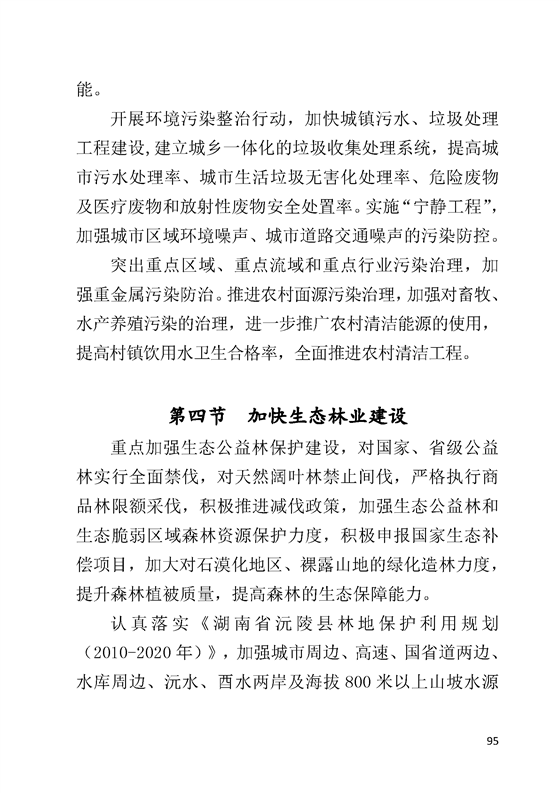 能。

开展环境污染整治行动，加快城镇污水、垃圾处理工程建设，建立城乡一体化的垃圾收集处理系统，提高城市污水处理率、城市生活垃圾无害化处理率、危险废物及医疗废物和放射性废物安全处置率。实施“宁静工程”，加强城市区域环境噪声、城市道路交通噪声的污染防控。

突出重点区域、重点流域和重点行业污染治理，加强重金属污染防治。推进农村面源污染治理，加强对畜牧、水产养殖污染的治理，进一步推广农村清洁能源的使用，提高村镇饮用水卫生合格率，全面推进农村清洁工程。

第四节　加快生态林业建设

重点加强生态公益林保护建设，对国家、省级公益林实行全面禁伐，对天然阔叶林禁止间伐，严格执行商品林限额采伐，积极推进减伐政策，加强生态公益林和生态脆弱区域森林资源保护力度，积极申报国家生态补偿项目，加大对石漠化地区、裸露山地的绿化造林力度，提升森林植被质量，提高森林的生态保障能力。

认真落实《湖南省沅陵县林地保护利用规划（2010-2020年）》，加强城市周边、高速、国省道两边、水库周边、沅水、酉水两岸及海拔800米以上山坡水源

95